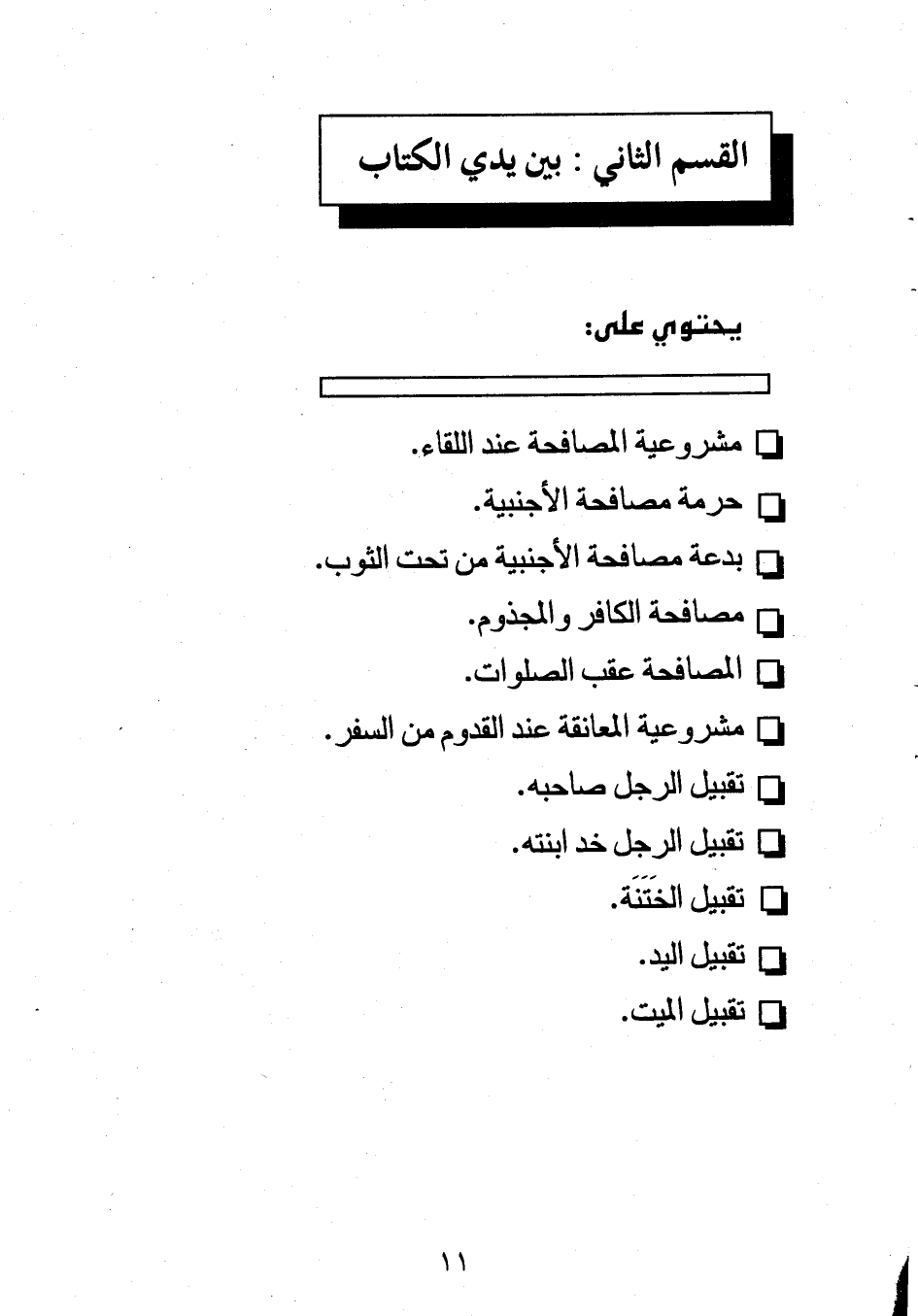 القسم الثاني : بين يدي الكتاب

يحتوي على:

❑ مشروعية المصافحة عند اللقاء.
❑ حرمة مصافحة الأجنبية.
❑ بدعة مصافحة الأجنبية من تحت الثوب.
❑ مصافحة الكافر والمجذوم.
❑ المصافحة عقب الصلوات.
❑ مشروعية المعانقة عند القدوم من السفر.
❑ تقبيل الرجل صاحبه.
❑ تقبيل الرجل خد ابنته.
❑ تقبيل الخَتَنَة.
❑ تقبيل اليد.
❑ تقبيل الميت.

١١